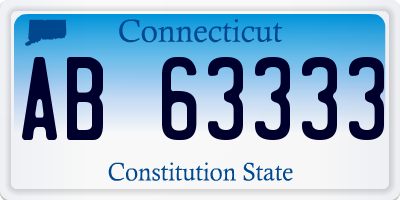 Connecticut

AB 63333

Constitution State